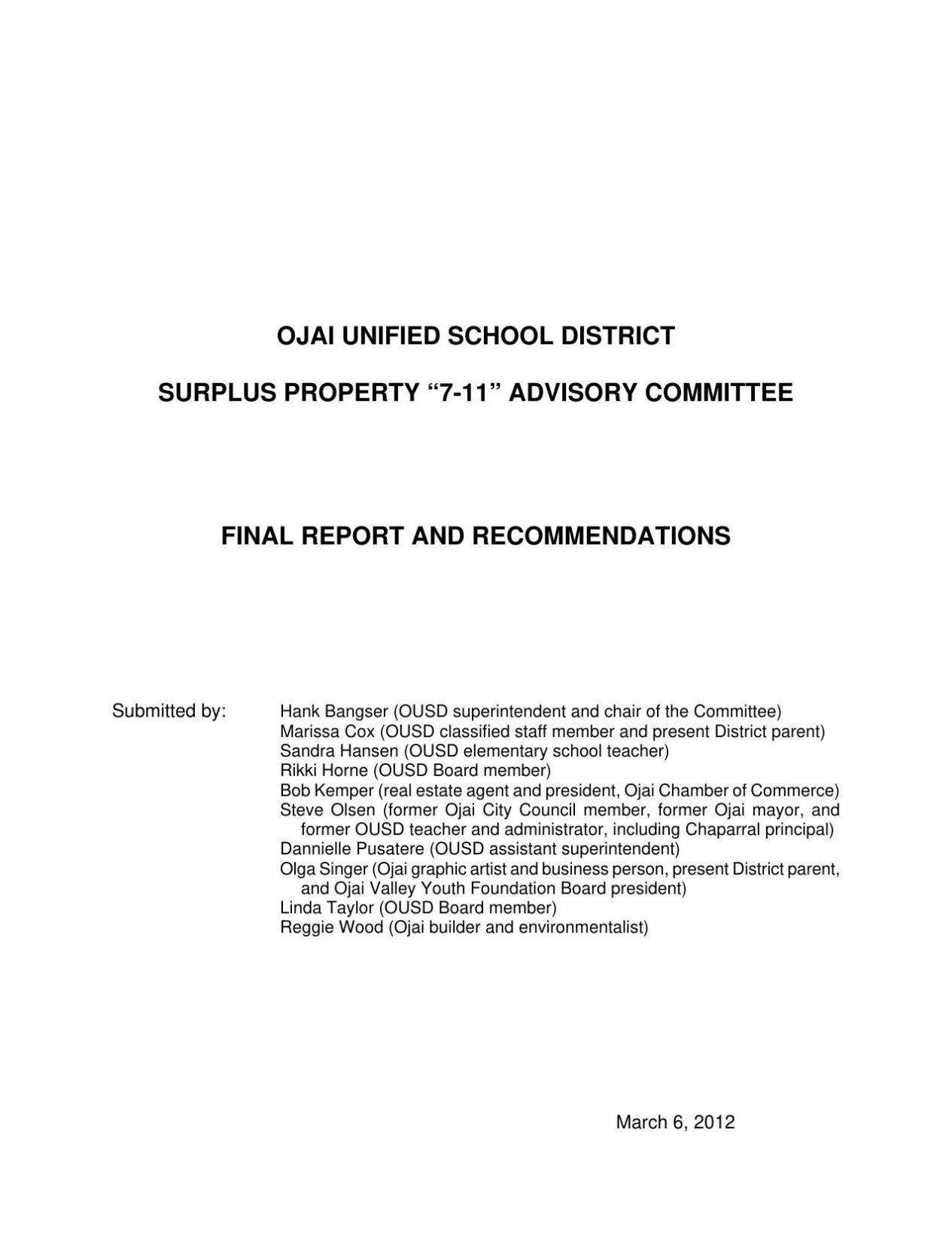 OJAI UNIFIED SCHOOL DISTRICT

SURPLUS PROPERTY “7-11” ADVISORY COMMITTEE

FINAL REPORT AND RECOMMENDATIONS

Submitted by:

Hank Bangser (OUSD superintendent and chair of the Committee)
Marissa Cox (OUSD classified staff member and present District parent)
Sandra Hansen (OUSD elementary school teacher)
Rikki Horne (OUSD Board member)
Bob Kemper (real estate agent and president, Ojai Chamber of Commerce)
Steve Olsen (former Ojai City Council member, former Ojai mayor, and former OUSD teacher and administrator, including Chaparral principal)
Dannielle Pusatere (OUSD assistant superintendent)
Olga Singer (Ojai graphic artist and business person, present District parent, and Ojai Valley Youth Foundation Board president)
Linda Taylor (OUSD Board member)
Reggie Wood (Ojai builder and environmentalist)

March 6, 2012